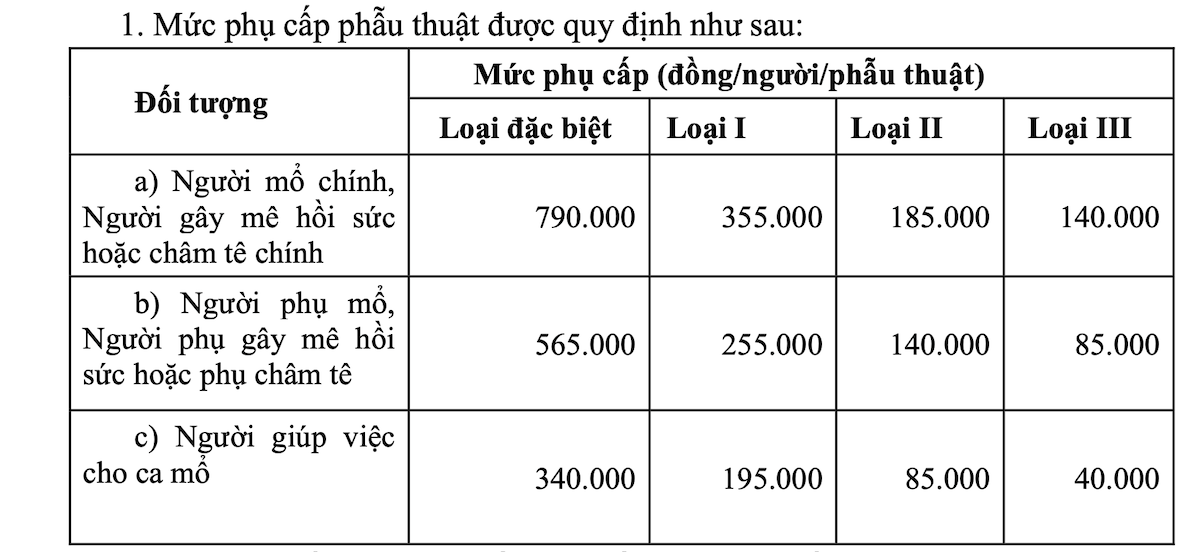 1. Mức phụ cấp phẫu thuật được quy định như sau:

| Đối tượng | Mức phụ cấp (đồng/người/phẫu thuật) | | | |
|---|---|---|---|---|
| | Loại đặc biệt | Loại I | Loại II | Loại III |
| a) Người mổ chính, Người gây mê hồi sức hoặc châm tê chính | 790.000 | 355.000 | 185.000 | 140.000 |
| b) Người phụ mổ, Người phụ gây mê hồi sức hoặc phụ châm tê | 565.000 | 255.000 | 140.000 | 85.000 |
| c) Người giúp việc cho ca mổ | 340.000 | 195.000 | 85.000 | 40.000 |